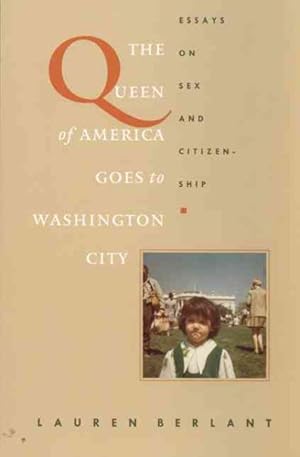 THE QUEEN of AMERICA GOES to WASHINGTON CITY

ESSAYS ON SEX AND CITIZENSHIP

LAUREN BERLANT